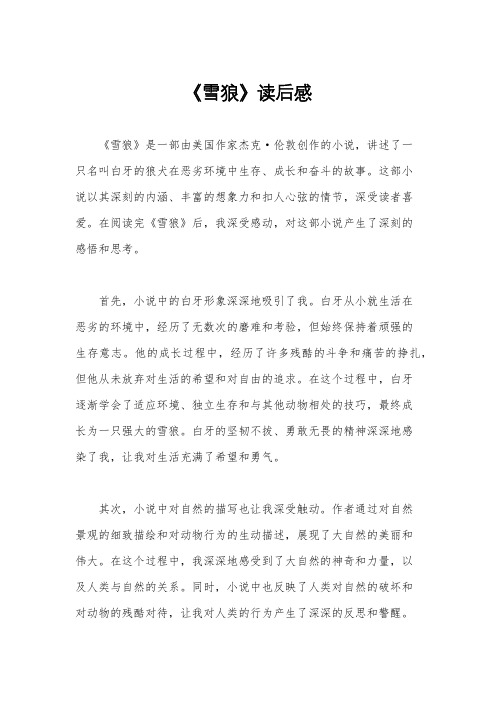 《雪狼》读后感

《雪狼》是一部由美国作家杰克·伦敦创作的小说，讲述了一只名叫白牙的狼犬在恶劣环境中生存、成长和奋斗的故事。这部小说以其深刻的内涵、丰富的想象力和扣人心弦的情节，深受读者喜爱。在阅读完《雪狼》后，我深受感动，对这部小说产生了深刻的感悟和思考。

首先，小说中的白牙形象深深地吸引了我。白牙从小就生活在恶劣的环境中，经历了无数次的磨难和考验，但始终保持着顽强的生存意志。他的成长过程中，经历了许多残酷的斗争和痛苦的挣扎，但他从未放弃对生活的希望和对自由的追求。在这个过程中，白牙逐渐学会了适应环境、独立生存和与其他动物相处的技巧，最终成长为一只强大的雪狼。白牙的坚韧不拔、勇敢无畏的精神深深地感染了我，让我对生活充满了希望和勇气。

其次，小说中对自然的描写也让我深受触动。作者通过对自然景观的细致描绘和对动物行为的生动描述，展现了大自然的美丽和伟大。在这个过程中，我深深地感受到了大自然的神奇和力量，以及人类与自然的关系。同时，小说中也反映了人类对自然的破坏和对动物的残酷对待，让我对人类的行为产生了深深的反思和警醒。